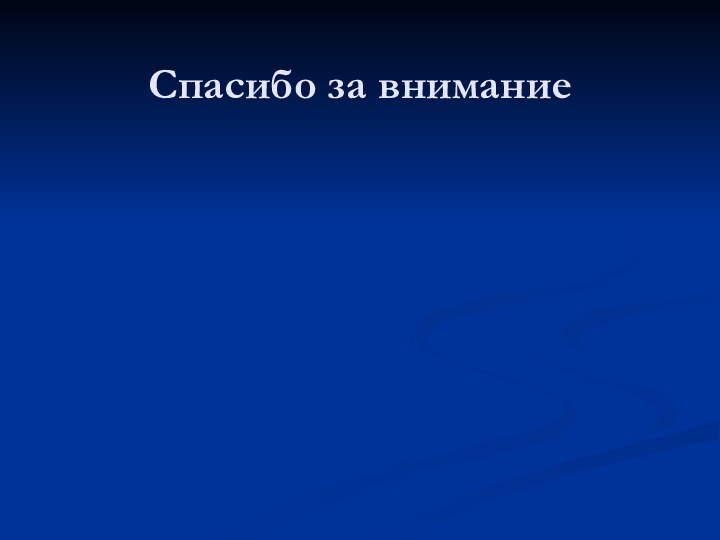 Спасибо за внимание